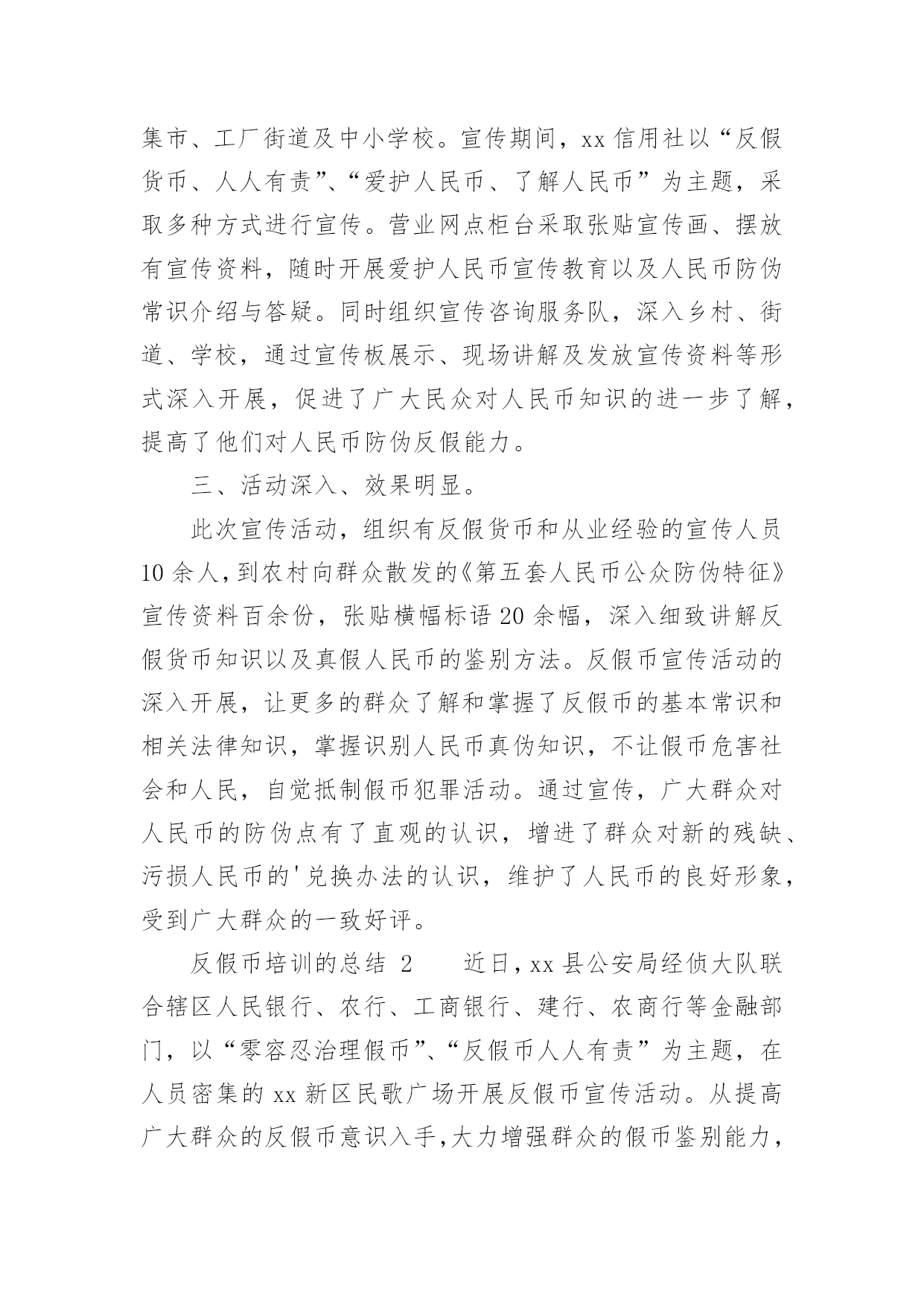 集市、工厂街道及中小学校。宣传期间，xx 信用社以“反假货币、人人有责”、“爱护人民币、了解人民币”为主题，采取多种方式进行宣传。营业网点柜台采取张贴宣传画、摆放有宣传资料，随时开展爱护人民币宣传教育以及人民币防伪常识介绍与答疑。同时组织宣传咨询服务队，深入乡村、街道、学校，通过宣传板展示、现场讲解及发放宣传资料等形式深入开展，促进了广大民众对人民币知识的进一步了解，提高了他们对人民币防伪反假能力。

三、活动深入、效果明显。

此次宣传活动，组织有反假货币和从业经验的宣传人员 10 余人，到农村向群众散发的《第五套人民币公众防伪特征》宣传资料百余份，张贴横幅标语 20 余幅，深入细致讲解反假货币知识以及真假人民币的鉴别方法。反假币宣传活动的深入开展，让更多的群众了解和掌握了反假币的基本常识和相关法律知识，掌握识别人民币真伪知识，不让假币危害社会和人民，自觉抵制假币犯罪活动。通过宣传，广大群众对人民币的防伪点有了直观的认识，增进了群众对新的残缺、污损人民币的'兑换办法的认识，维护了人民币的良好形象，受到广大群众的一致好评。

反假币培训的总结 2　　近日，xx 县公安局经侦大队联合辖区人民银行、农行、工商银行、建行、农商行等金融部门，以“零容忍治理假币”、“反假币人人有责”为主题，在人员密集的 xx 新区民歌广场开展反假币宣传活动。从提高广大群众的反假币意识入手，大力增强群众的假币鉴别能力，